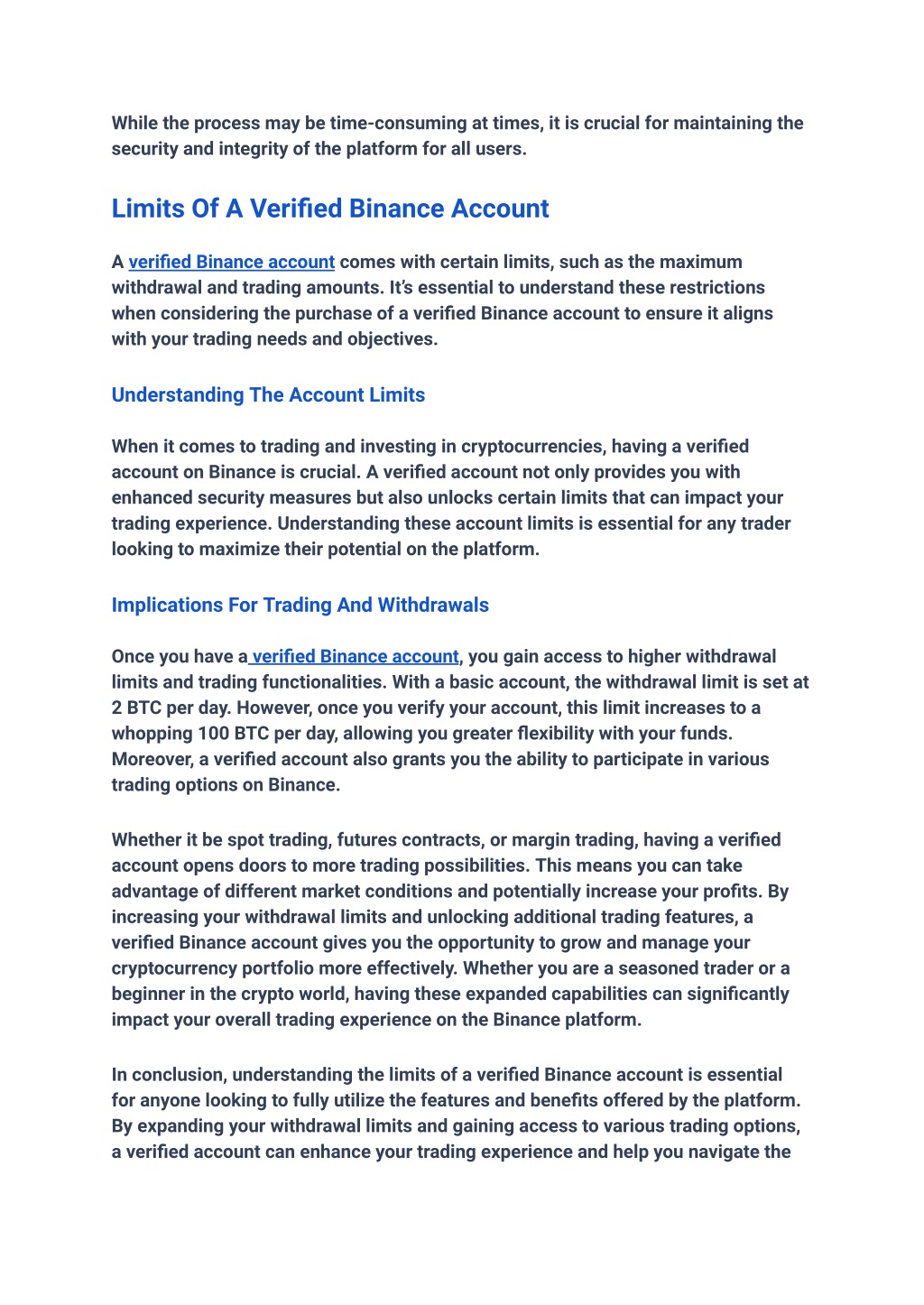 While the process may be time-consuming at times, it is crucial for maintaining the security and integrity of the platform for all users.

Limits Of A Verified Binance Account

A verified Binance account comes with certain limits, such as the maximum withdrawal and trading amounts. It's essential to understand these restrictions when considering the purchase of a verified Binance account to ensure it aligns with your trading needs and objectives.

Understanding The Account Limits

When it comes to trading and investing in cryptocurrencies, having a verified account on Binance is crucial. A verified account not only provides you with enhanced security measures but also unlocks certain limits that can impact your trading experience. Understanding these account limits is essential for any trader looking to maximize their potential on the platform.

Implications For Trading And Withdrawals

Once you have a verified Binance account, you gain access to higher withdrawal limits and trading functionalities. With a basic account, the withdrawal limit is set at 2 BTC per day. However, once you verify your account, this limit increases to a whopping 100 BTC per day, allowing you greater flexibility with your funds. Moreover, a verified account also grants you the ability to participate in various trading options on Binance.

Whether it be spot trading, futures contracts, or margin trading, having a verified account opens doors to more trading possibilities. This means you can take advantage of different market conditions and potentially increase your profits. By increasing your withdrawal limits and unlocking additional trading features, a verified Binance account gives you the opportunity to grow and manage your cryptocurrency portfolio more effectively. Whether you are a seasoned trader or a beginner in the crypto world, having these expanded capabilities can significantly impact your overall trading experience on the Binance platform.

In conclusion, understanding the limits of a verified Binance account is essential for anyone looking to fully utilize the features and benefits offered by the platform. By expanding your withdrawal limits and gaining access to various trading options, a verified account can enhance your trading experience and help you navigate the